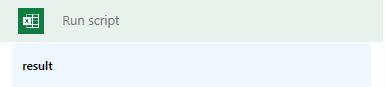 Run script

result